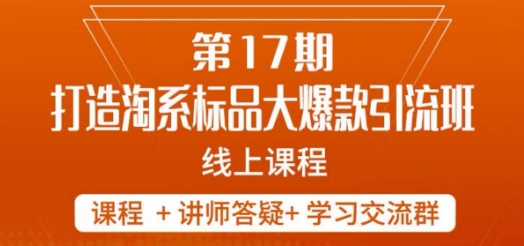 第17期
打造淘系标品大爆款引流班
线上课程

课程 + 讲师答疑+ 学习交流群